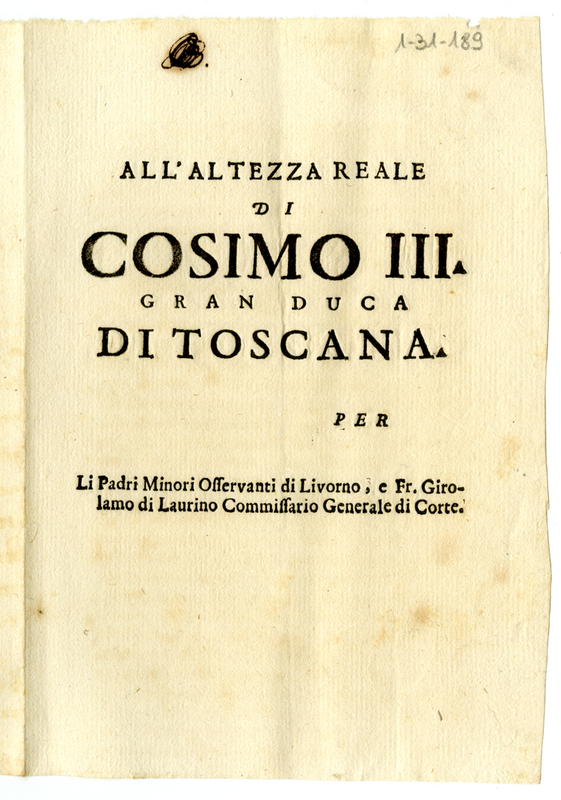 1-31-189

ALL'ALTEZZA REALE
DI
COSIMO III.
GRAN DUCA
DI TOSCANA.

PER

Li Padri Minori Osservanti di Livorno, e Fr. Girolamo di Laurino Commissario Generale di Corte.